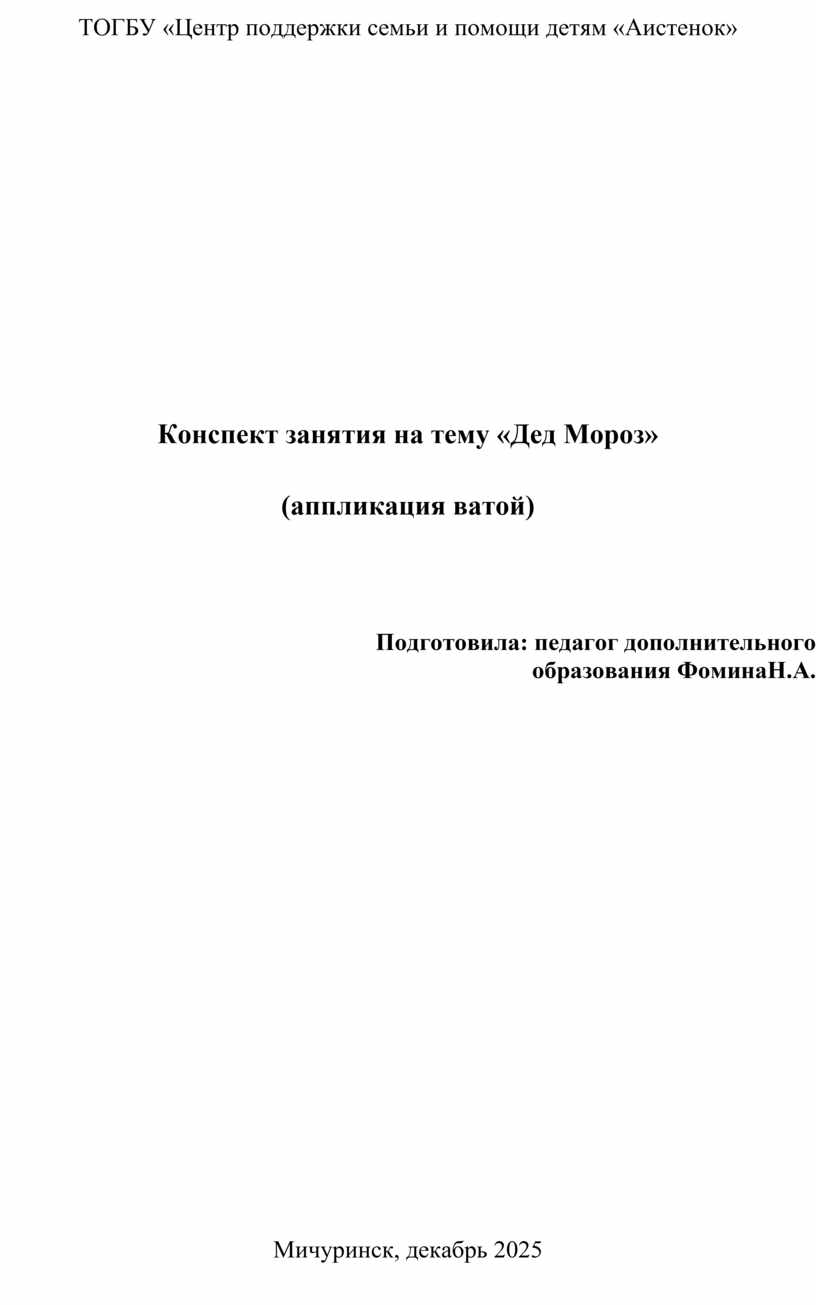 ТОГБУ «Центр поддержки семьи и помощи детям «Аистенок»

Конспект занятия на тему «Дед Мороз»

(аппликация ватой)

Подготовила: педагог дополнительного образования ФоминаН.А.

Мичуринск, декабрь 2025